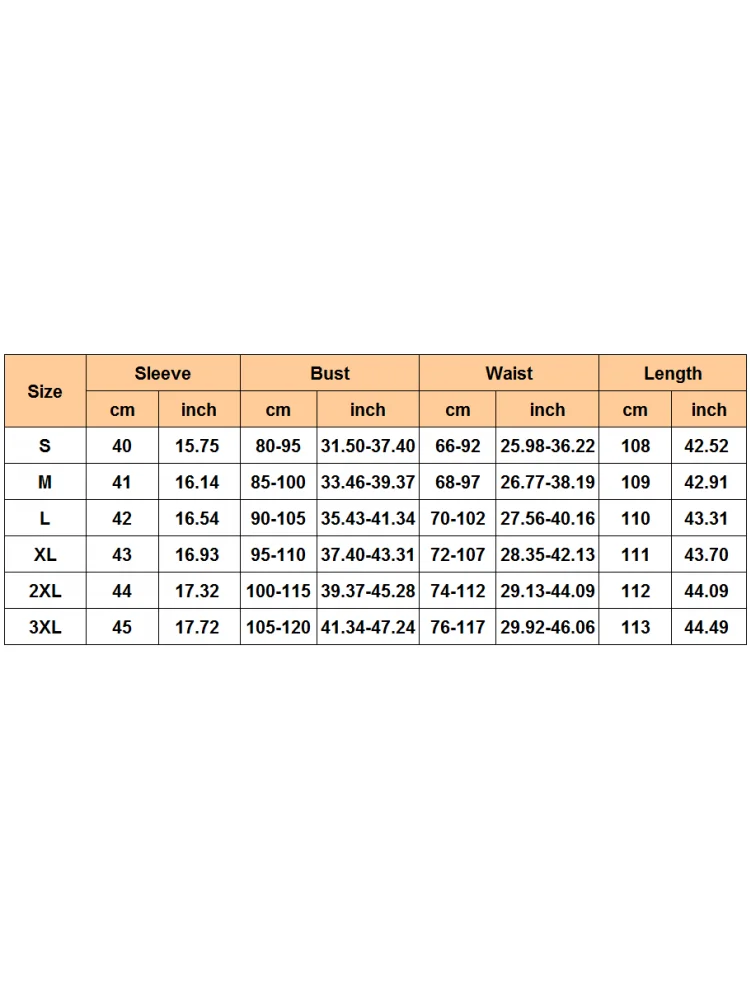 | Size | Sleeve | | Bust | | Waist | | Length | |
|---|---|---|---|---|---|---|---|---|
| | cm | inch | cm | inch | cm | inch | cm | inch |
| S | 40 | 15.75 | 80-95 | 31.50-37.40 | 66-92 | 25.98-36.22 | 108 | 42.52 |
| M | 41 | 16.14 | 85-100 | 33.46-39.37 | 68-97 | 26.77-38.19 | 109 | 42.91 |
| L | 42 | 16.54 | 90-105 | 35.43-41.34 | 70-102 | 27.56-40.16 | 110 | 43.31 |
| XL | 43 | 16.93 | 95-110 | 37.40-43.31 | 72-107 | 28.35-42.13 | 111 | 43.70 |
| 2XL | 44 | 17.32 | 100-115 | 39.37-45.28 | 74-112 | 29.13-44.09 | 112 | 44.09 |
| 3XL | 45 | 17.72 | 105-120 | 41.34-47.24 | 76-117 | 29.92-46.06 | 113 | 44.49 |